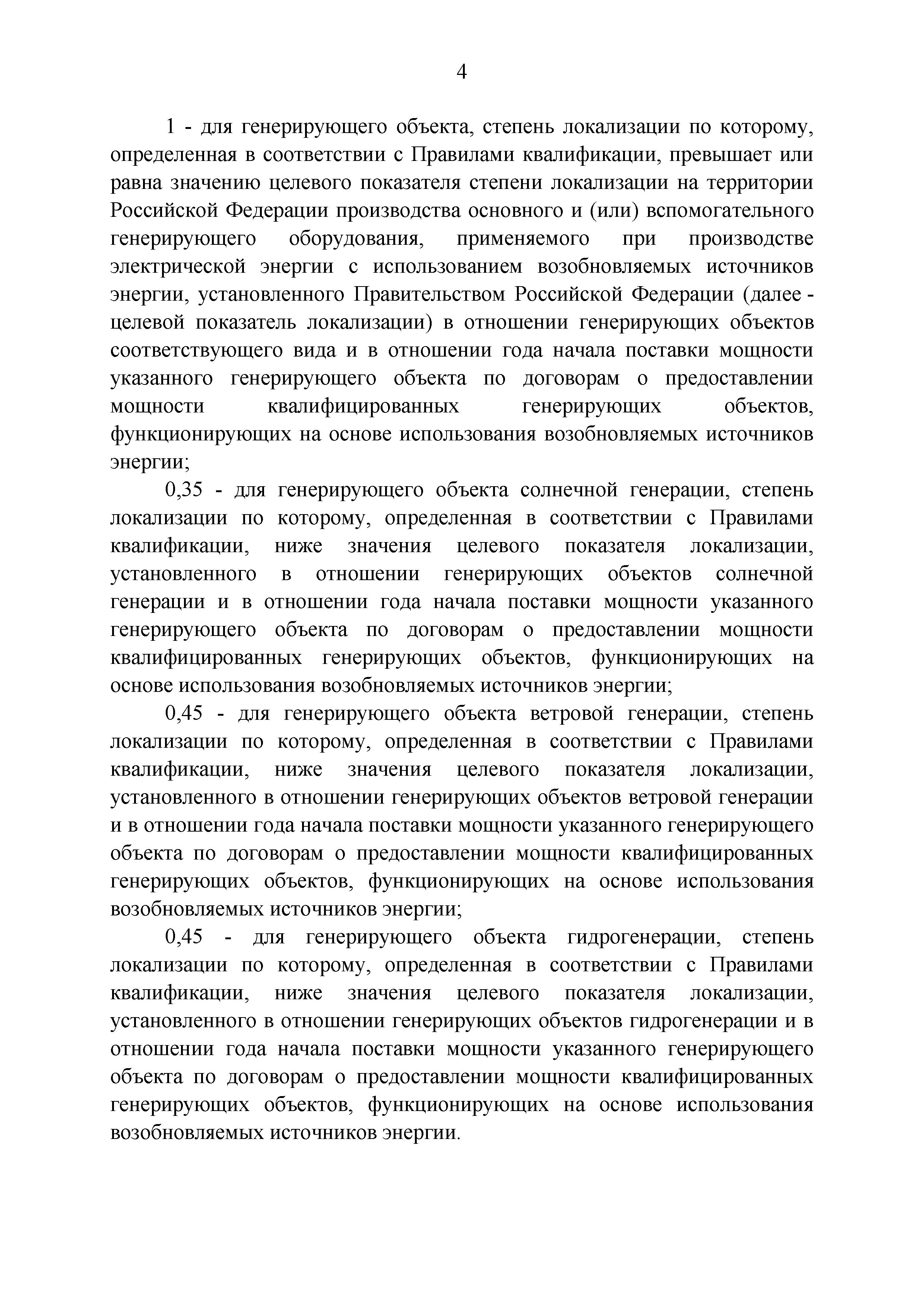 4

1 - для генерирующего объекта, степень локализации по которому, определенная в соответствии с Правилами квалификации, превышает или равна значению целевого показателя степени локализации на территории Российской Федерации производства основного и (или) вспомогательного генерирующего оборудования, применяемого при производстве электрической энергии с использованием возобновляемых источников энергии, установленного Правительством Российской Федерации (далее - целевой показатель локализации) в отношении генерирующих объектов соответствующего вида и в отношении года начала поставки мощности указанного генерирующего объекта по договорам о предоставлении мощности квалифицированных генерирующих объектов, функционирующих на основе использования возобновляемых источников энергии;

0,35 - для генерирующего объекта солнечной генерации, степень локализации по которому, определенная в соответствии с Правилами квалификации, ниже значения целевого показателя локализации, установленного в отношении генерирующих объектов солнечной генерации и в отношении года начала поставки мощности указанного генерирующего объекта по договорам о предоставлении мощности квалифицированных генерирующих объектов, функционирующих на основе использования возобновляемых источников энергии;

0,45 - для генерирующего объекта ветровой генерации, степень локализации по которому, определенная в соответствии с Правилами квалификации, ниже значения целевого показателя локализации, установленного в отношении генерирующих объектов ветровой генерации и в отношении года начала поставки мощности указанного генерирующего объекта по договорам о предоставлении мощности квалифицированных генерирующих объектов, функционирующих на основе использования возобновляемых источников энергии;

0,45 - для генерирующего объекта гидрогенерации, степень локализации по которому, определенная в соответствии с Правилами квалификации, ниже значения целевого показателя локализации, установленного в отношении генерирующих объектов гидрогенерации и в отношении года начала поставки мощности указанного генерирующего объекта по договорам о предоставлении мощности квалифицированных генерирующих объектов, функционирующих на основе использования возобновляемых источников энергии.